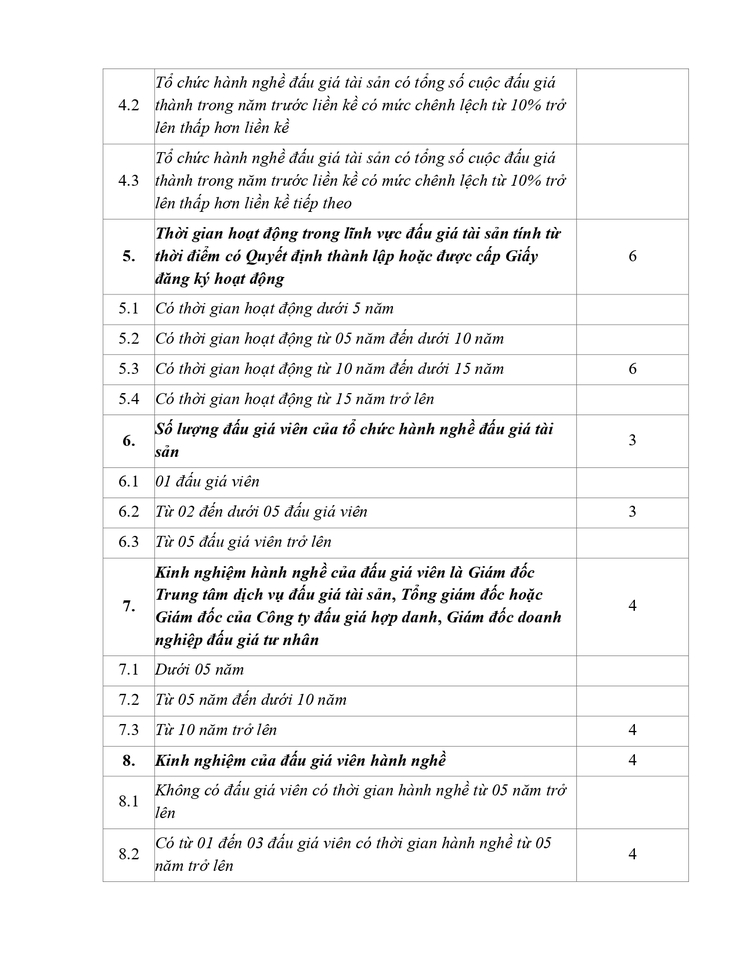 | 4.2 | Tổ chức hành nghề đấu giá tài sản có tổng số cuộc đấu giá thành trong năm trước liền kề có mức chênh lệch từ 10% trở lên thấp hơn liền kề |  |
|---|---|---|
| 4.3 | Tổ chức hành nghề đấu giá tài sản có tổng số cuộc đấu giá thành trong năm trước liền kề có mức chênh lệch từ 10% trở lên thấp hơn liền kề tiếp theo |  |
| 5. | Thời gian hoạt động trong lĩnh vực đấu giá tài sản tính từ thời điểm có Quyết định thành lập hoặc được cấp Giấy đăng ký hoạt động | 6 |
| 5.1 | Có thời gian hoạt động dưới 5 năm |  |
| 5.2 | Có thời gian hoạt động từ 05 năm đến dưới 10 năm |  |
| 5.3 | Có thời gian hoạt động từ 10 năm đến dưới 15 năm | 6 |
| 5.4 | Có thời gian hoạt động từ 15 năm trở lên |  |
| 6. | Số lượng đấu giá viên của tổ chức hành nghề đấu giá tài sản | 3 |
| 6.1 | 01 đấu giá viên |  |
| 6.2 | Từ 02 đến dưới 05 đấu giá viên | 3 |
| 6.3 | Từ 05 đấu giá viên trở lên |  |
| 7. | Kinh nghiệm hành nghề của đấu giá viên là Giám đốc Trung tâm dịch vụ đấu giá tài sản, Tổng giám đốc hoặc Giám đốc của Công ty đấu giá hợp danh, Giám đốc doanh nghiệp đấu giá tư nhân | 4 |
| 7.1 | Dưới 05 năm |  |
| 7.2 | Từ 05 năm đến dưới 10 năm |  |
| 7.3 | Từ 10 năm trở lên | 4 |
| 8. | Kinh nghiệm của đấu giá viên hành nghề | 4 |
| 8.1 | Không có đấu giá viên có thời gian hành nghề từ 05 năm trở lên |  |
| 8.2 | Có từ 01 đến 03 đấu giá viên có thời gian hành nghề từ 05 năm trở lên | 4 |